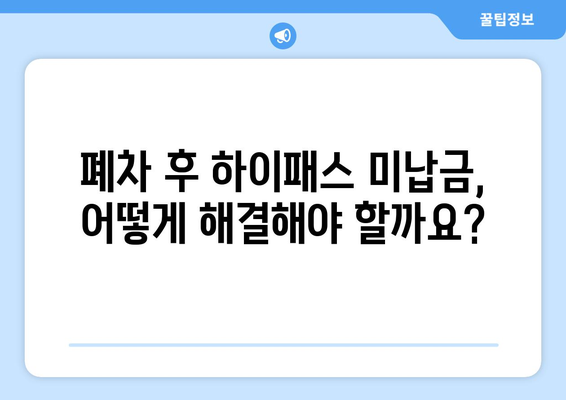 꿀팁정보

폐차 후 하이패스 미납금, 어떻게 해결해야 할까요?